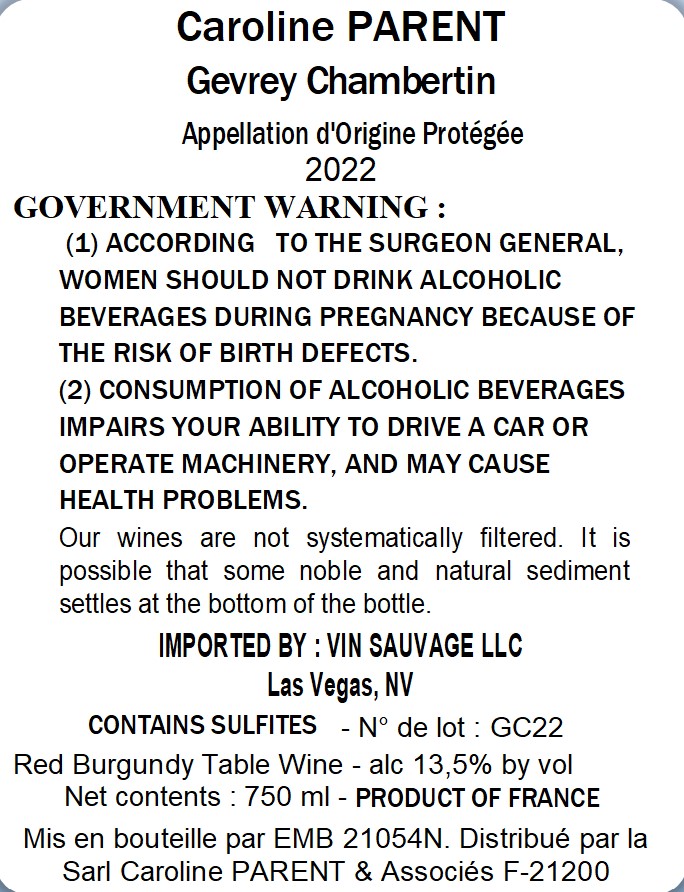 Caroline PARENT

Gevrey Chambertin

Appellation d'Origine Protégée
2022

GOVERNMENT WARNING :
(1) ACCORDING TO THE SURGEON GENERAL, WOMEN SHOULD NOT DRINK ALCOHOLIC BEVERAGES DURING PREGNANCY BECAUSE OF THE RISK OF BIRTH DEFECTS.
(2) CONSUMPTION OF ALCOHOLIC BEVERAGES IMPAIRS YOUR ABILITY TO DRIVE A CAR OR OPERATE MACHINERY, AND MAY CAUSE HEALTH PROBLEMS.

Our wines are not systematically filtered. It is possible that some noble and natural sediment settles at the bottom of the bottle.

IMPORTED BY : VIN SAUVAGE LLC
Las Vegas, NV

CONTAINS SULFITES - N° de lot : GC22
Red Burgundy Table Wine - alc 13,5% by vol
Net contents : 750 ml - PRODUCT OF FRANCE

Mis en bouteille par EMB 21054N. Distribué par la Sarl Caroline PARENT & Associés F-21200